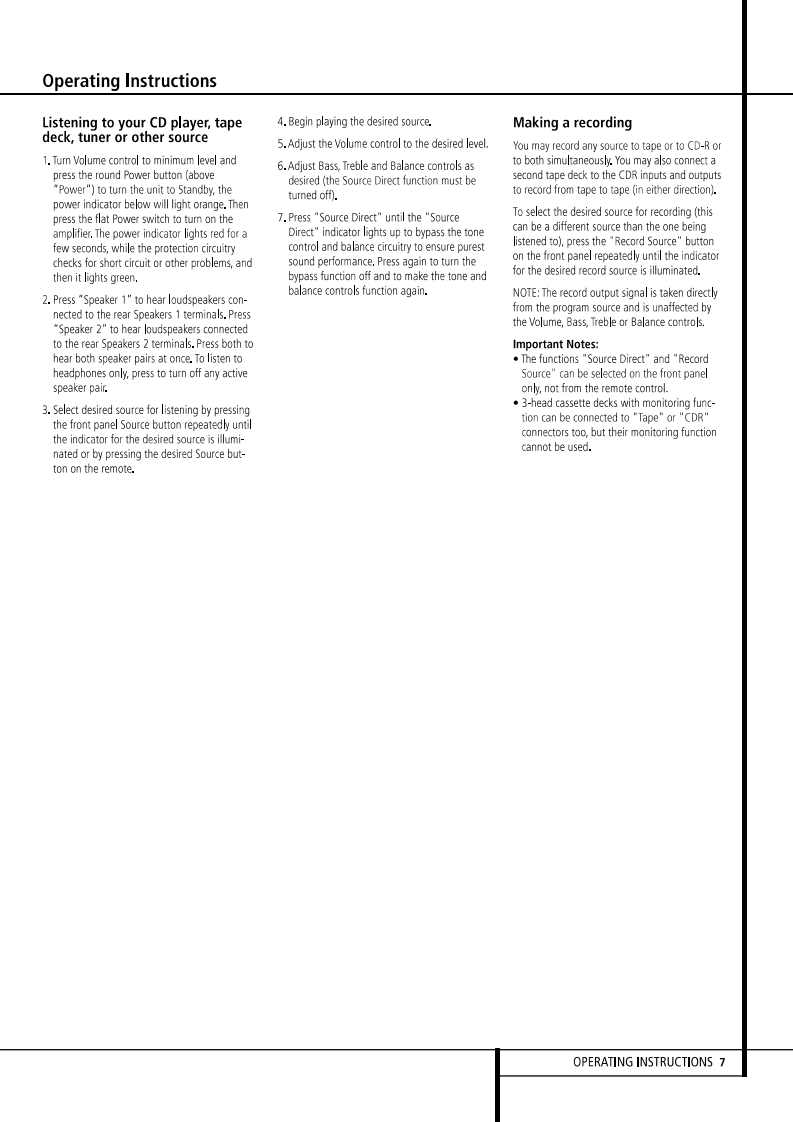 Operating Instructions

Listening to your CD player, tape deck, tuner or other source

1. Turn Volume control to minimum level and press the round Power button (above "Power") to turn the unit to Standby, the power indicator below will light orange. Then press the flat Power switch to turn on the amplifier. The power indicator lights red for a few seconds, while the protection circuitry checks for short circuit or other problems, and then it lights green.

2. Press "Speaker 1" to hear loudspeakers connected to the rear Speakers 1 terminals. Press "Speaker 2" to hear loudspeakers connected to the rear Speakers 2 terminals. Press both to hear both speaker pairs at once. To listen to headphones only, press to turn off any active speaker pair.

3. Select desired source for listening by pressing the front panel Source button repeatedly until the indicator for the desired source is illuminated or by pressing the desired Source button on the remote.

4. Begin playing the desired source.

5. Adjust the Volume control to the desired level.

6. Adjust Bass, Treble and Balance controls as desired (the Source Direct function must be turned off).

7. Press "Source Direct" until the "Source Direct" indicator lights up to bypass the tone control and balance circuitry to ensure purest sound performance. Press again to turn the bypass function off and to make the tone and balance controls function again.

Making a recording

You may record any source to tape or to CD-R or to both simultaneously. You may also connect a second tape deck to the CDR inputs and outputs to record from tape to tape (in either direction).

To select the desired source for recording (this can be a different source than the one being listened to), press the "Record Source" button on the front panel repeatedly until the indicator for the desired record source is illuminated.

NOTE: The record output signal is taken directly from the program source and is unaffected by the Volume, Bass, Treble or Balance controls.

Important Notes:
• The functions "Source Direct" and "Record Source" can be selected on the front panel only, not from the remote control.
• 3-head cassette decks with monitoring function can be connected to "Tape" or "CDR" connectors too, but their monitoring function cannot be used.

OPERATING INSTRUCTIONS 7